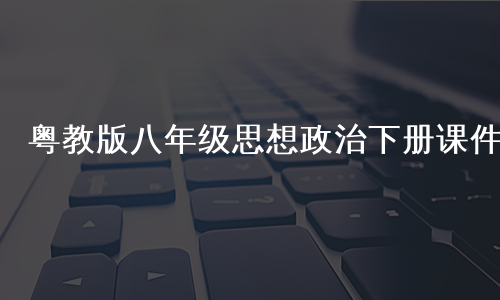 粤教版八年级思想政治下册课件